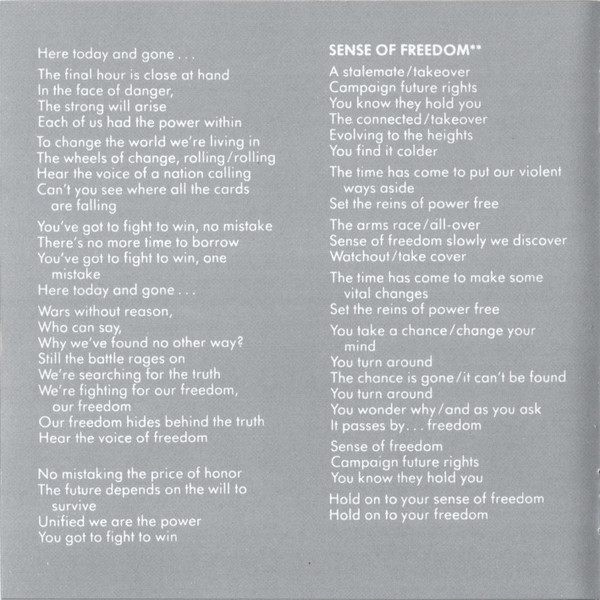 Here today and gone . . .

The final hour is close at hand
In the face of danger,
The strong will arise
Each of us had the power within

To change the world we're living in
The wheels of change, rolling/rolling
Hear the voice of a nation calling
Can't you see where all the cards are falling

You've got to fight to win, no mistake
There's no more time to borrow
You've got to fight to win, one mistake
Here today and gone . . .

Wars without reason,
Who can say,
Why we've found no other way?
Still the battle rages on
We're searching for the truth
We're fighting for our freedom, our freedom
Our freedom hides behind the truth
Hear the voice of freedom

No mistaking the price of honor
The future depends on the will to survive
Unified we are the power
You got to fight to win

SENSE OF FREEDOM**

A stalemate/takeover
Campaign future rights
You know they hold you
The connected/takeover
Evolving to the heights
You find it colder

The time has come to put our violent ways aside
Set the reins of power free

The arms race/all-over
Sense of freedom slowly we discover
Watchout/take cover

The time has come to make some vital changes
Set the reins of power free

You take a chance/change your mind
You turn around
The chance is gone/it can't be found
You turn around
You wonder why/and as you ask
It passes by. . . freedom

Sense of freedom
Campaign future rights
You know they hold you

Hold on to your sense of freedom
Hold on to your freedom